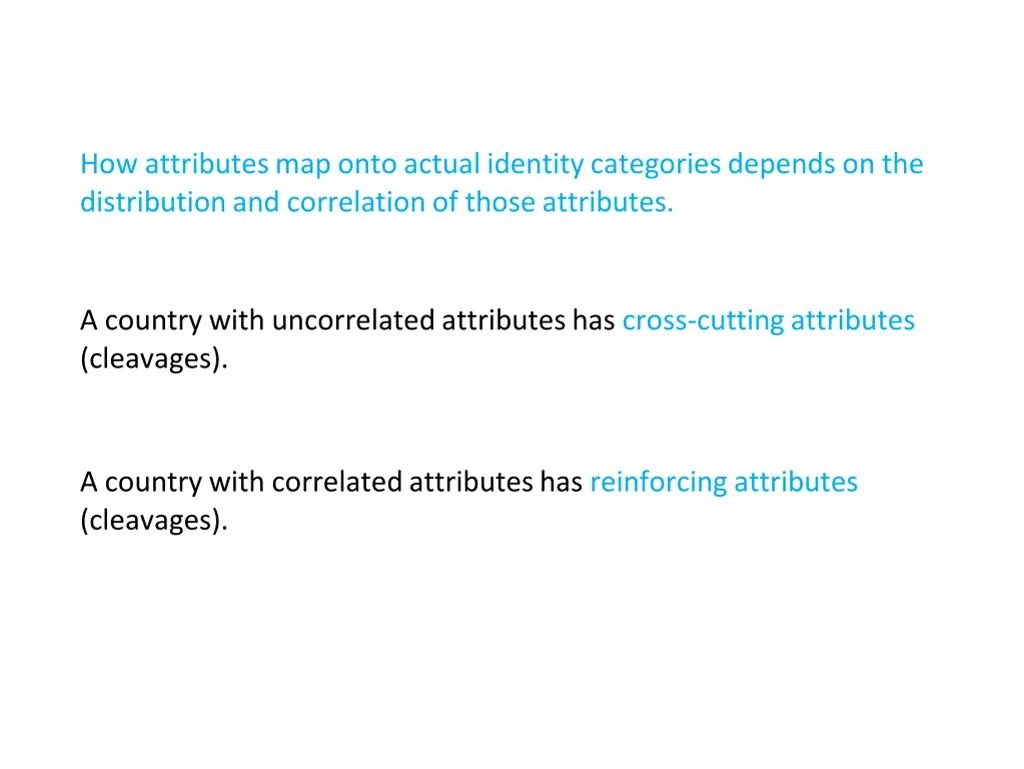 How attributes map onto actual identity categories depends on the distribution and correlation of those attributes.

A country with uncorrelated attributes has cross-cutting attributes (cleavages).

A country with correlated attributes has reinforcing attributes (cleavages).